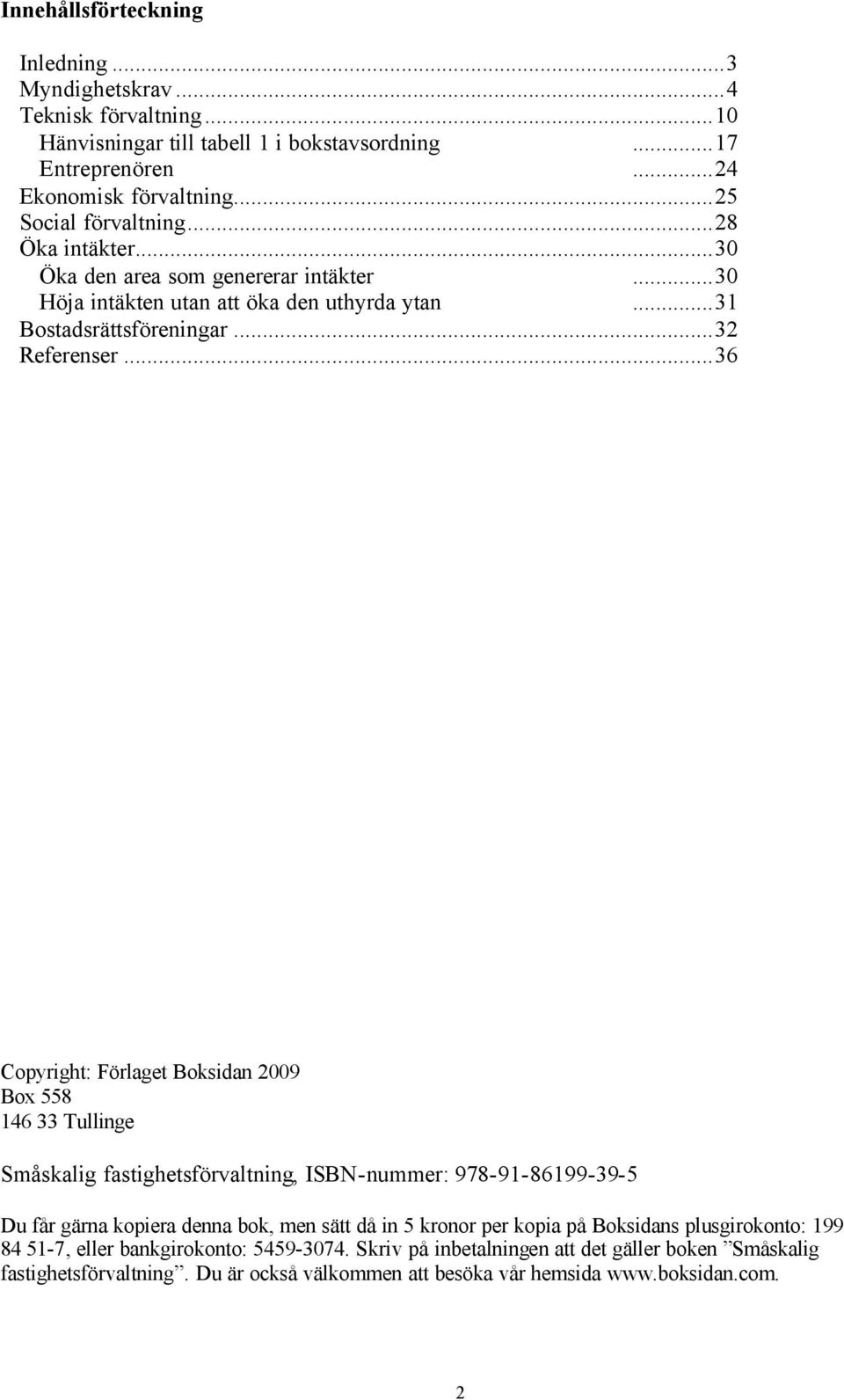 Innehållsförteckning

Inledning ...3
Myndighetskrav ...4
Teknisk förvaltning ...10
Hänvisningar till tabell 1 i bokstavsordning ...17
Entreprenören ...24
Ekonomisk förvaltning ...25
Social förvaltning ...28
Öka intäkter ...30
Öka den area som genererar intäkter ...30
Höja intäkten utan att öka den uthyrda ytan ...31
Bostadsrättsföreningar ...32
Referenser ...36

Copyright: Förlaget Boksidan 2009
Box 558
146 33 Tullinge

Småskalig fastighetsförvaltning, ISBN-nummer: 978-91-86199-39-5

Du får gärna kopiera denna bok, men sätt då in 5 kronor per kopia på Boksidans plusgirokonto: 199 84 51-7, eller bankgirokonto: 5459-3074. Skriv på inbetalningen att det gäller boken ”Småskalig fastighetsförvaltning”. Du är också välkommen att besöka vår hemsida www.boksidan.com.

2